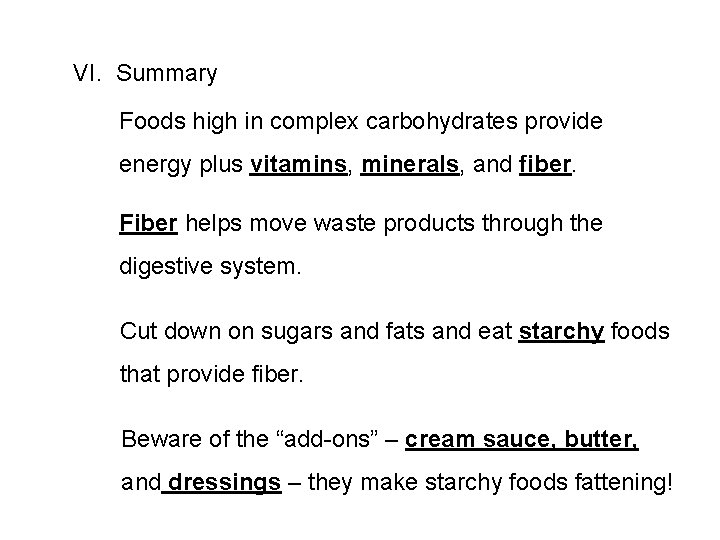 VI. Summary

Foods high in complex carbohydrates provide energy plus vitamins, minerals, and fiber.

Fiber helps move waste products through the digestive system.

Cut down on sugars and fats and eat starchy foods that provide fiber.

Beware of the “add-ons” – cream sauce, butter, and dressings – they make starchy foods fattening!